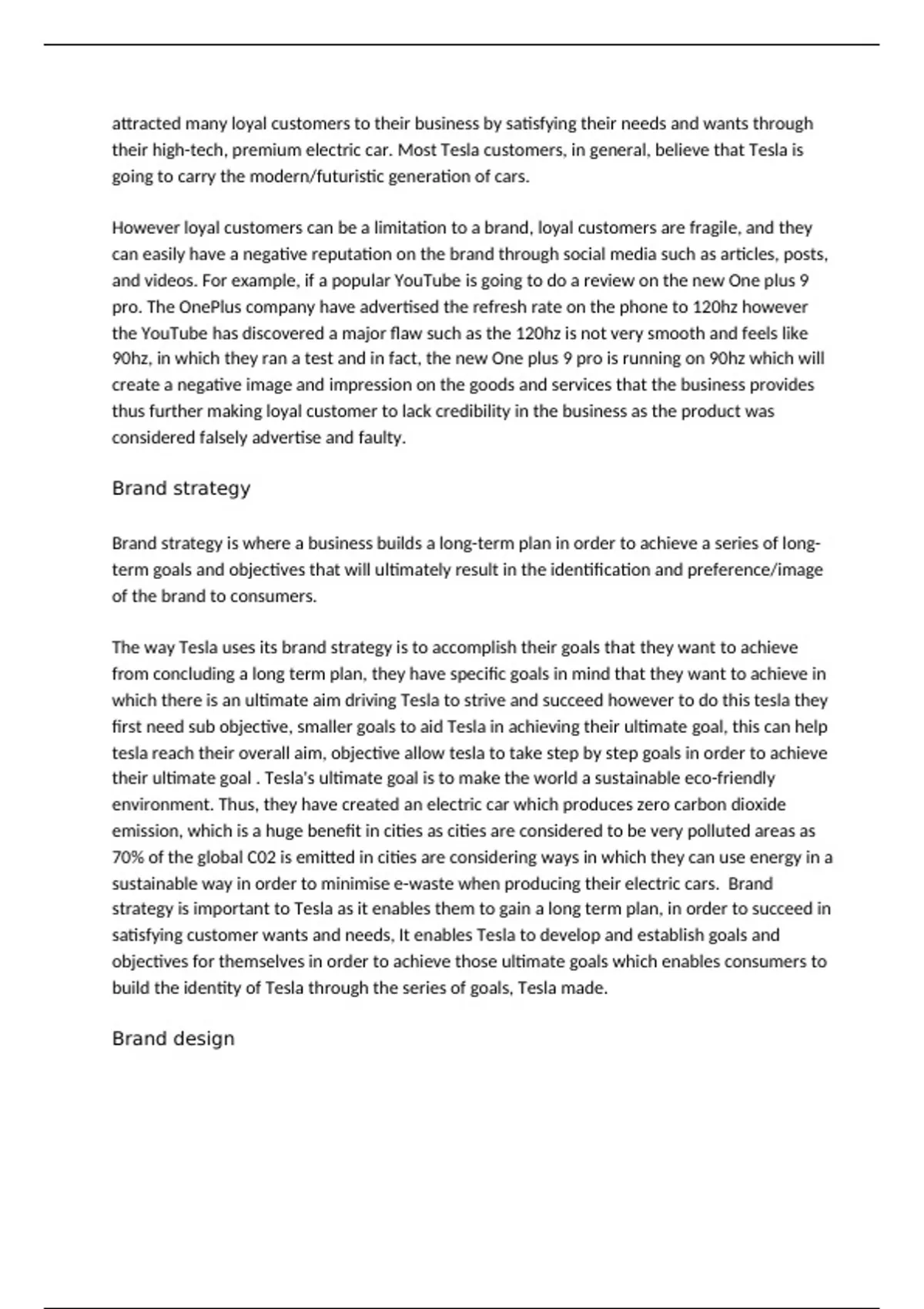 attracted many loyal customers to their business by satisfying their needs and wants through their high-tech, premium electric car. Most Tesla customers, in general, believe that Tesla is going to carry the modern/futuristic generation of cars.

However loyal customers can be a limitation to a brand, loyal customers are fragile, and they can easily have a negative reputation on the brand through social media such as articles, posts, and videos. For example, if a popular YouTube is going to do a review on the new One plus 9 pro. The OnePlus company have advertised the refresh rate on the phone to 120hz however the YouTube has discovered a major flaw such as the 120hz is not very smooth and feels like 90hz, in which they ran a test and in fact, the new One plus 9 pro is running on 90hz which will create a negative image and impression on the goods and services that the business provides thus further making loyal customer to lack credibility in the business as the product was considered falsely advertise and faulty.

Brand strategy

Brand strategy is where a business builds a long-term plan in order to achieve a series of long-term goals and objectives that will ultimately result in the identification and preference/image of the brand to consumers.

The way Tesla uses its brand strategy is to accomplish their goals that they want to achieve from concluding a long term plan, they have specific goals in mind that they want to achieve in which there is an ultimate aim driving Tesla to strive and succeed however to do this tesla they first need sub objective, smaller goals to aid Tesla in achieving their ultimate goal, this can help tesla reach their overall aim, objective allow tesla to take step by step goals in order to achieve their ultimate goal . Tesla's ultimate goal is to make the world a sustainable eco-friendly environment. Thus, they have created an electric car which produces zero carbon dioxide emission, which is a huge benefit in cities as cities are considered to be very polluted areas as 70% of the global C02 is emitted in cities are considering ways in which they can use energy in a sustainable way in order to minimise e-waste when producing their electric cars. Brand strategy is important to Tesla as it enables them to gain a long term plan, in order to succeed in satisfying customer wants and needs, It enables Tesla to develop and establish goals and objectives for themselves in order to achieve those ultimate goals which enables consumers to build the identity of Tesla through the series of goals, Tesla made.

Brand design